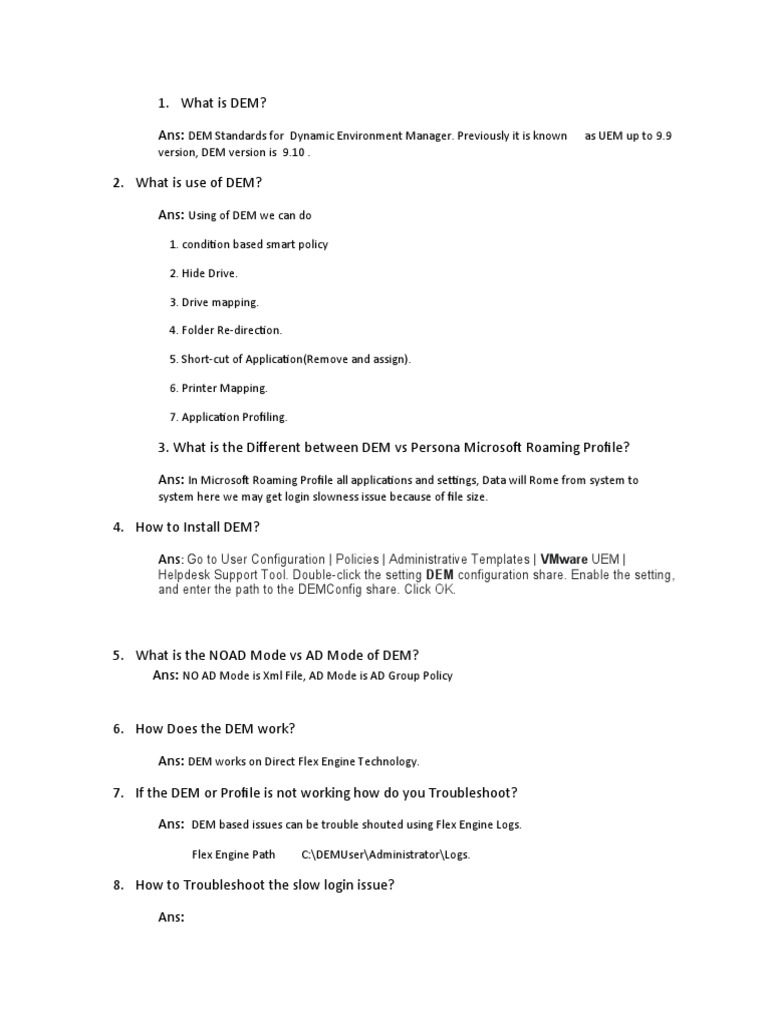 1. What is DEM?

Ans: DEM Standards for Dynamic Environment Manager. Previously it is known as UEM up to 9.9 version, DEM version is 9.10 .

2. What is use of DEM?

Ans: Using of DEM we can do

1. condition based smart policy

2. Hide Drive.

3. Drive mapping.

4. Folder Re-direction.

5. Short-cut of Application(Remove and assign).

6. Printer Mapping.

7. Application Profiling.

3. What is the Different between DEM vs Persona Microsoft Roaming Profile?

Ans: In Microsoft Roaming Profile all applications and settings, Data will Rome from system to system here we may get login slowness issue because of file size.

4. How to Install DEM?

Ans: Go to User Configuration | Policies | Administrative Templates | VMware UEM | Helpdesk Support Tool. Double-click the setting DEM configuration share. Enable the setting, and enter the path to the DEMConfig share. Click OK.

5. What is the NOAD Mode vs AD Mode of DEM?

Ans: NO AD Mode is Xml File, AD Mode is AD Group Policy

6. How Does the DEM work?

Ans: DEM works on Direct Flex Engine Technology.

7. If the DEM or Profile is not working how do you Troubleshoot?

Ans: DEM based issues can be trouble shouted using Flex Engine Logs.

Flex Engine Path C:\DEMUser\Administrator\Logs.

8. How to Troubleshoot the slow login issue?

Ans: